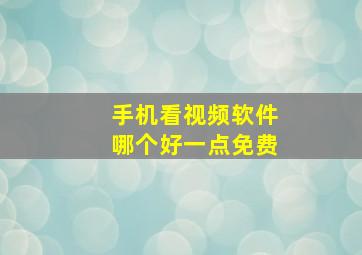 手机看视频软件
哪个好一点免费